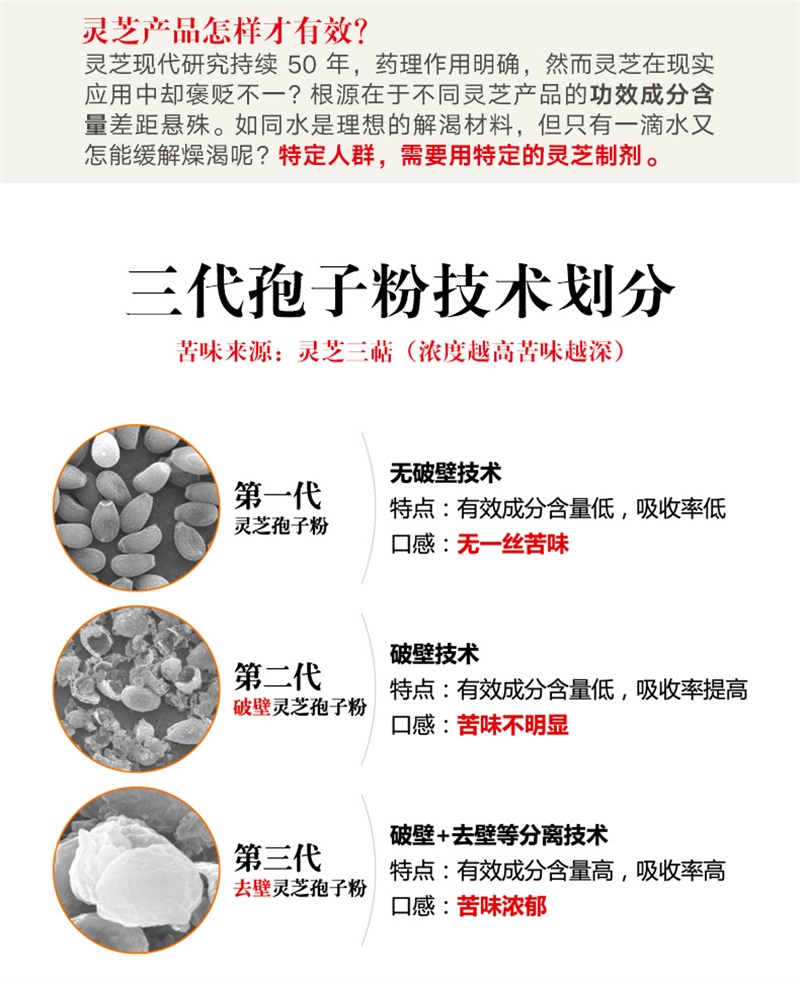 灵芝产品怎样才有效？
灵芝现代研究持续 50 年，药理作用明确，然而灵芝在现实应用中却褒贬不一？根源在于不同灵芝产品的功效成分含量差距悬殊。如同水是理想的解渴材料，但只有一滴水又怎能缓解燥渴呢？特定人群，需要用特定的灵芝制剂。

三代孢子粉技术划分
苦味来源：灵芝三萜（浓度越高苦味越深）

第一代
灵芝孢子粉

无破壁技术
特点：有效成分含量低，吸收率低
口感：无一丝苦味

第二代
破壁灵芝孢子粉

破壁技术
特点：有效成分含量低，吸收率提高
口感：苦味不明显

第三代
去壁灵芝孢子粉

破壁+去壁等分离技术
特点：有效成分含量高，吸收率高
口感：苦味浓郁